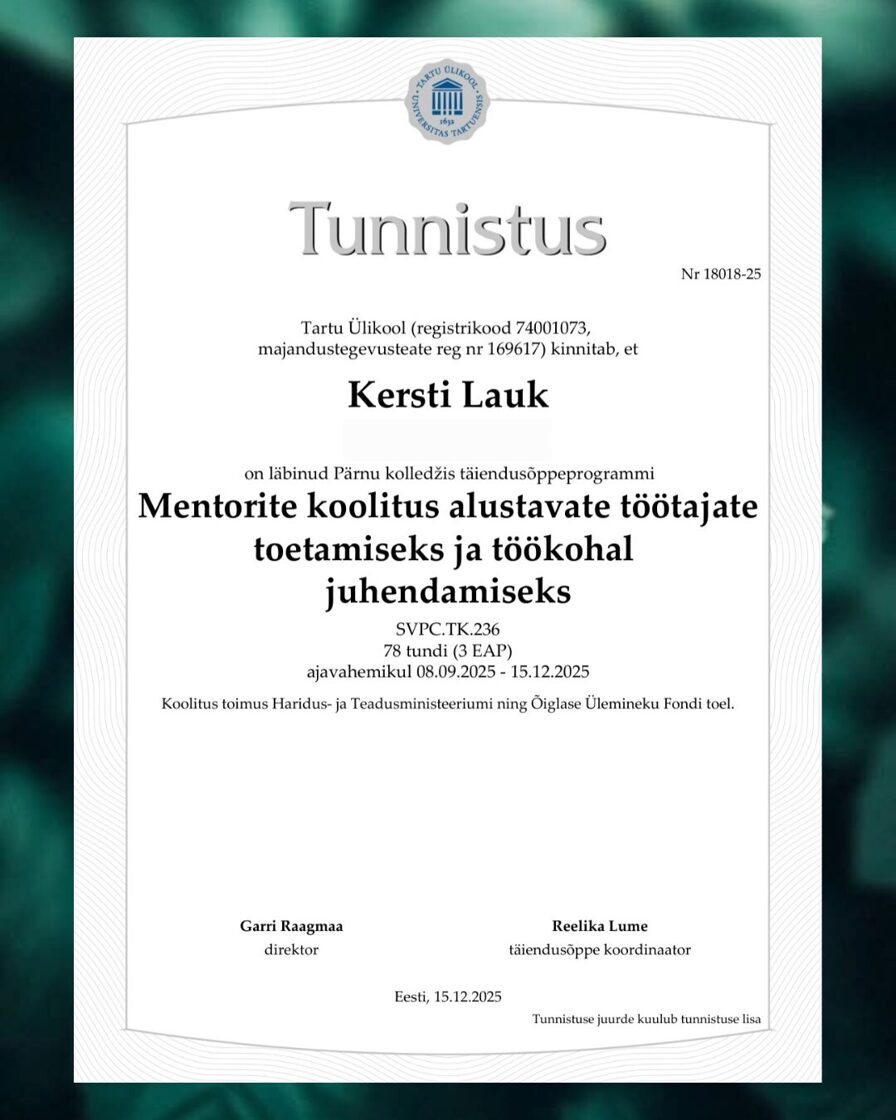 TARTU ÜLIKOOL
1632
UNIVERSITAS TARTUENSIS

Tunnistus

Nr 18018-25

Tartu Ülikool (registrikood 74001073, majandustegevusteate reg nr 169617) kinnitab, et

Kersti Lauk

on läbinud Pärnu kolledžis täiendusõppeprogrammi

Mentorite koolitus alustavate töötajate toetamiseks ja töökohal juhendamiseks

SVPC.TK.236
78 tundi (3 EAP)
ajavahemikul 08.09.2025 - 15.12.2025

Koolitus toimus Haridus- ja Teadusministeeriumi ning Õiglase Ülemineku Fondi toel.

Garri Raagmaa
direktor

Reelika Lume
täiendusõppe koordinaator

Eesti, 15.12.2025

Tunnistuse juurde kuulub tunnistuse lisa